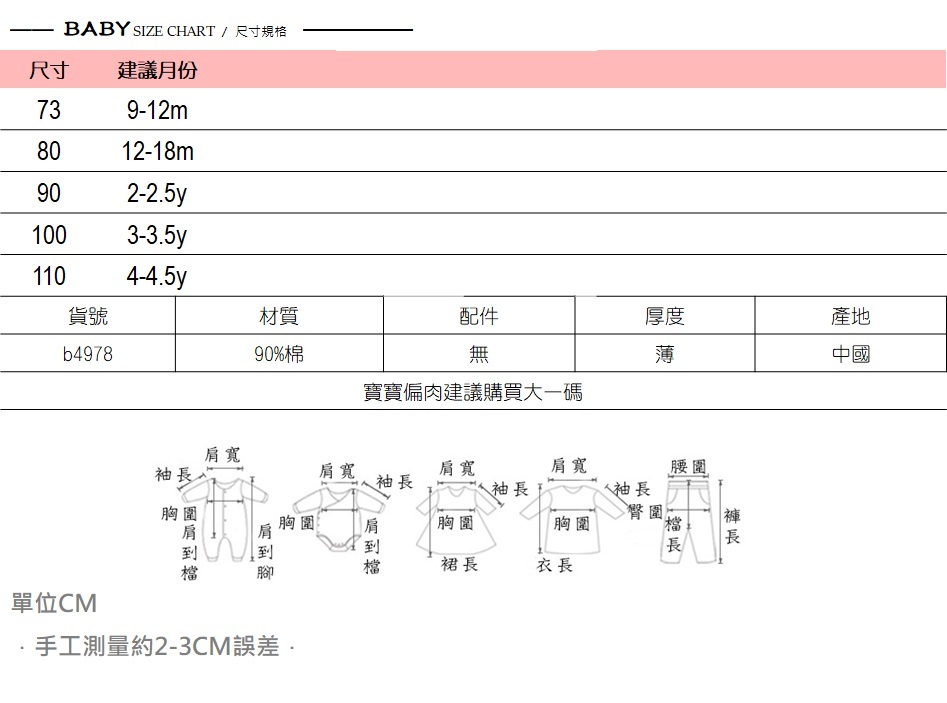 BABY SIZE CHART / 尺寸規格

| 尺寸 | 建議月份 |
|---|---|
| 73 | 9-12m |
| 80 | 12-18m |
| 90 | 2-2.5y |
| 100 | 3-3.5y |
| 110 | 4-4.5y |

| 貨號 | 材質 | 配件 | 厚度 | 產地 |
|---|---|---|---|---|
| b4978 | 90%棉 | 無 | 薄 | 中國 |

寶寶偏肉建議購買大一碼

袖長 肩寬 胸圍 肩到檔 肩到腳 肩寬 袖長 胸圍 肩到檔 肩寬 袖長 胸圍 裙長 肩寬 袖長 胸圍 衣長 腰圍 臀圍 檔長 褲長

單位CM

· 手工測量約2-3CM誤差 ·